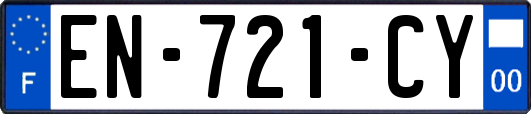 F

EN-721-CY

00